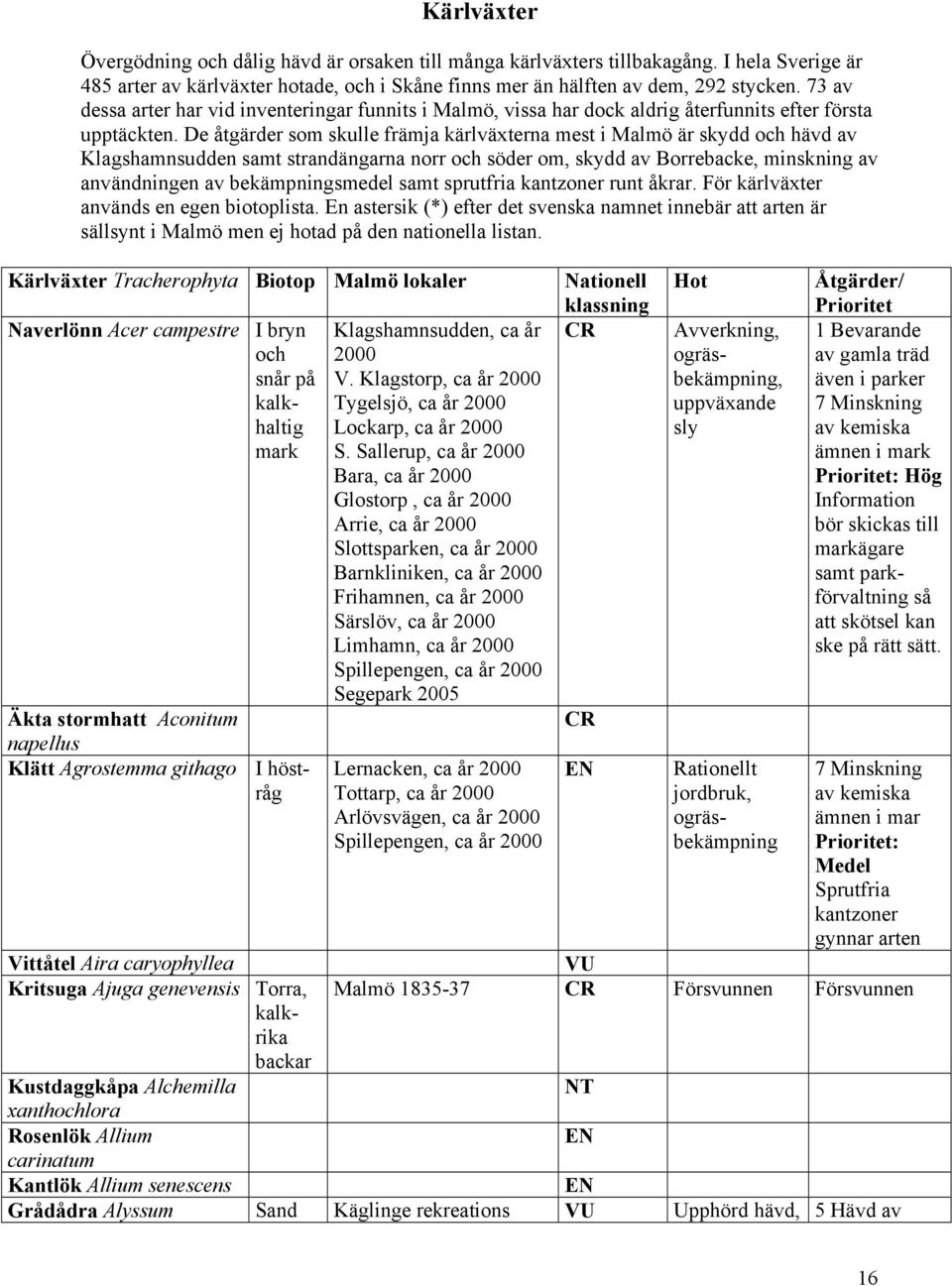 Kärlväxter

Övergödning och dålig hävd är orsaken till många kärlväxters tillbakagång. I hela Sverige är 485 arter av kärlväxter hotade, och i Skåne finns mer än hälften av dem, 292 stycken. 73 av dessa arter har vid inventeringar funnits i Malmö, vissa har dock aldrig återfunnits efter första upptäckten. De åtgärder som skulle främja kärlväxterna mest i Malmö är skydd och hävd av Klagshamnsudden samt strandängarna norr och söder om, skydd av Borrebacke, minskning av användningen av bekämpningsmedel samt sprutfria kantzoner runt åkrar. För kärlväxter används en egen biotoplista. En astersik (*) efter det svenska namnet innebär att arten är sällsynt i Malmö men ej hotad på den nationella listan.

| Kärlväxter Tracherophyta | Biotop | Malmö lokaler | Nationell klassning | Hot | Åtgärder/ Prioritet |
|---|---|---|---|---|---|
| Naverlönn Acer campestre | I bryn och snår på kalkhaltig mark | Klagshamnsudden, ca år 2000 V. Klagstorp, ca år 2000 Tygelsjö, ca år 2000 Lockarp, ca år 2000 S. Sallerup, ca år 2000 Bara, ca år 2000 Glostorp , ca år 2000 Arrie, ca år 2000 Slottsparken, ca år 2000 Barnkliniken, ca år 2000 Frihamnen, ca år 2000 Särslöv, ca år 2000 Limhamn, ca år 2000 Spillepengen, ca år 2000 Segepark 2005 | CR | Avverkning, ogräsbekämpning, uppväxande sly | 1 Bevarande av gamla träd även i parker 7 Minskning av kemiska ämnen i mark Prioritet: Hög Information bör skickas till markägare samt parkförvaltning så att skötsel kan ske på rätt sätt. |
| Äkta stormhatt Aconitum napellus | | | CR | | |
| Klätt Agrostemma githago | I höstråg | Lernacken, ca år 2000 Tottarp, ca år 2000 Arlövsvägen, ca år 2000 Spillepengen, ca år 2000 | EN | Rationellt jordbruk, ogräsbekämpning | 7 Minskning av kemiska ämnen i mar Prioritet: Medel Sprutfria kantzoner gynnar arten |
| Vittåtel Aira caryophyllea | | | VU | | |
| Kritsuga Ajuga genevensis | Torra, kalkrika backar | Malmö 1835-37 | CR | Försvunnen | Försvunnen |
| Kustdaggkåpa Alchemilla xanthochlora | | | NT | | |
| Rosenlök Allium carinatum | | | EN | | |
| Kantlök Allium senescens | | | EN | | |
| Grådådra Alyssum | Sand | Käglinge rekreations | VU | Upphörd hävd, | 5 Hävd av |

16